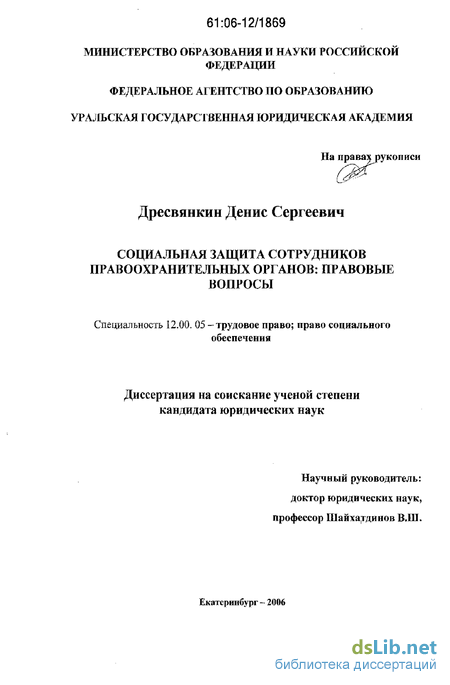 61:06-12/1869

МИНИСТЕРСТВО ОБРАЗОВАНИЯ И НАУКИ РОССИЙСКОЙ ФЕДЕРАЦИИ

ФЕДЕРАЛЬНОЕ АГЕНТСТВО ПО ОБРАЗОВАНИЮ

УРАЛЬСКАЯ ГОСУДАРСТВЕННАЯ ЮРИДИЧЕСКАЯ АКАДЕМИЯ

На правах рукописи

Дресвянкин Денис Сергеевич

СОЦИАЛЬНАЯ ЗАЩИТА СОТРУДНИКОВ ПРАВООХРАНИТЕЛЬНЫХ ОРГАНОВ: ПРАВОВЫЕ ВОПРОСЫ

Специальность 12.00. 05 – трудовое право; право социального обеспечения

Диссертация на соискание ученой степени кандидата юридических наук

Научный руководитель:
доктор юридических наук,
профессор Шайхатдинов В.Ш.

Екатеринбург – 2006

dsLib.net
библиотека диссертаций